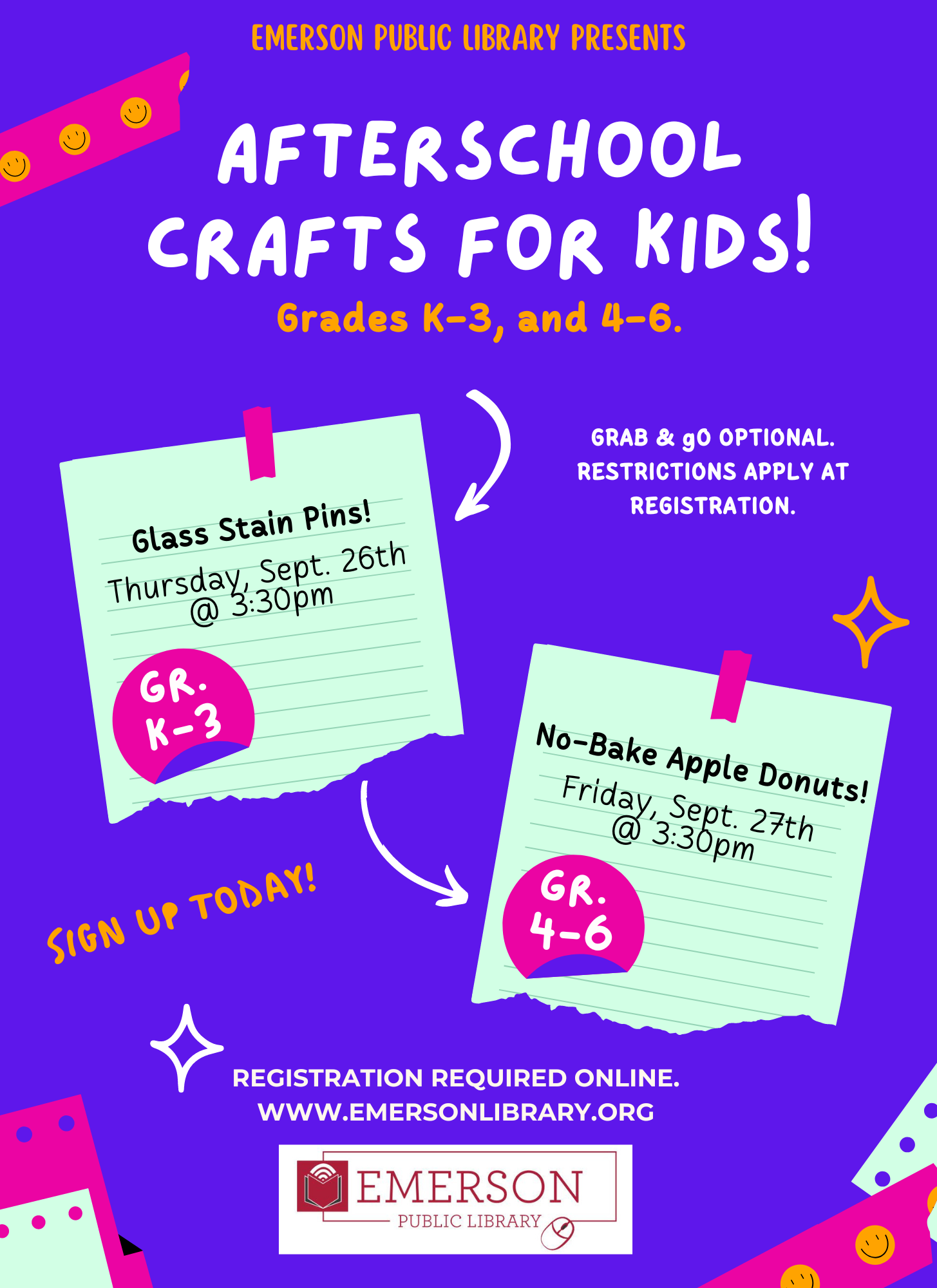 EMERSON PUBLIC LIBRARY PRESENTS

AFTERSCHOOL CRAFTS FOR KIDS!

Grades K-3, and 4-6.

GRAB & gO OPTIONAL. RESTRICTIONS APPLY AT REGISTRATION.

Glass Stain Pins!
Thursday, Sept. 26th @ 3:30pm

GR. K-3

No-Bake Apple Donuts!
Friday, Sept. 27th @ 3:30pm

GR. 4-6

SIGN UP TODAY!

REGISTRATION REQUIRED ONLINE.
WWW.EMERSONLIBRARY.ORG

EMERSON
PUBLIC LIBRARY